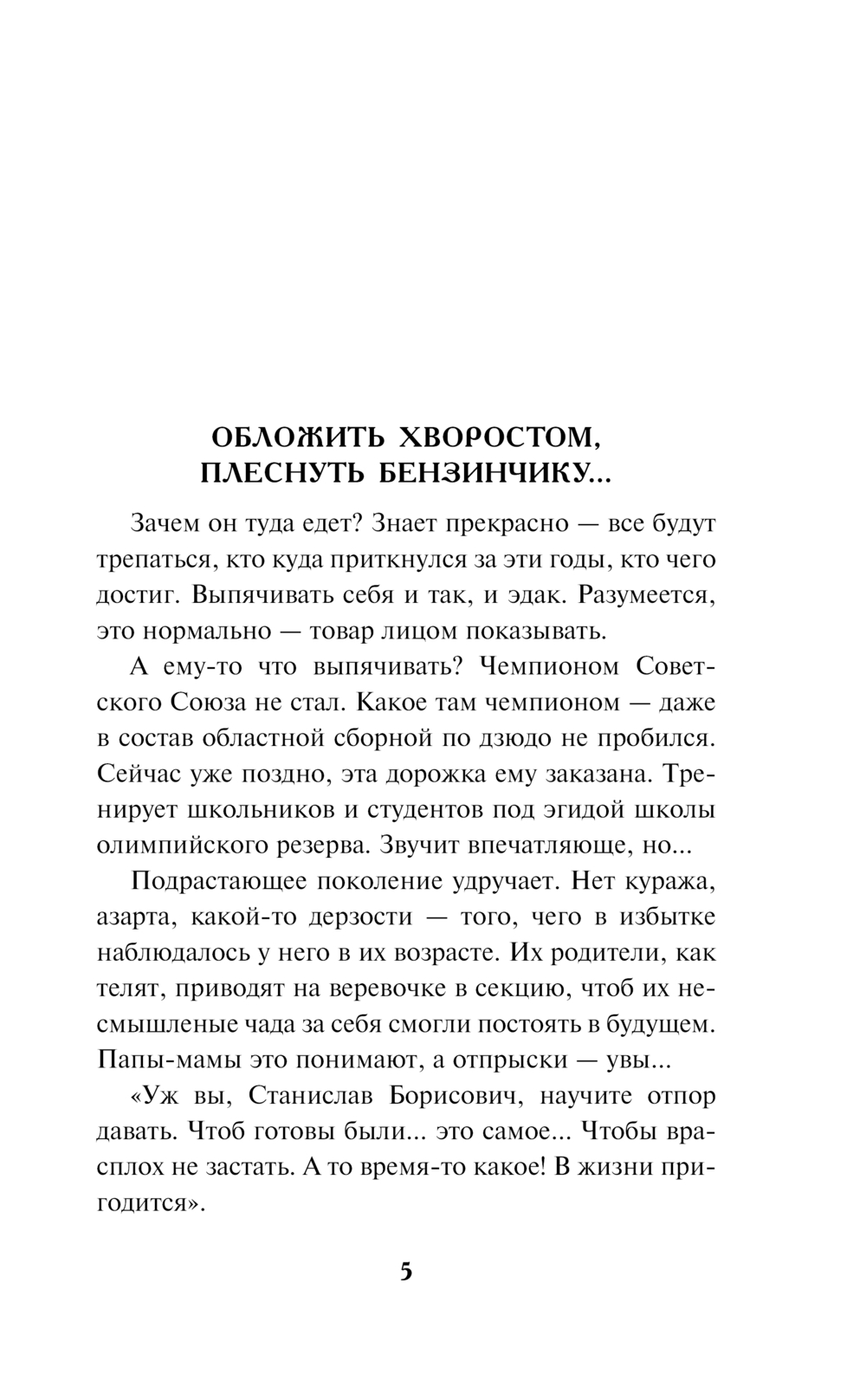 ОБЛОЖИТЬ ХВОРОСТОМ, ПЛЕСНУТЬ БЕНЗИНЧИКУ...

Зачем он туда едет? Знает прекрасно — все будут трепаться, кто куда приткнулся за эти годы, кто чего достиг. Выпячивать себя и так, и эдак. Разумеется, это нормально — товар лицом показывать.

А ему-то что выпячивать? Чемпионом Советского Союза не стал. Какое там чемпионом — даже в состав областной сборной по дзюдо не пробился. Сейчас уже поздно, эта дорожка ему заказана. Тренирует школьников и студентов под эгидой школы олимпийского резерва. Звучит впечатляюще, но...

Подрастающее поколение удручает. Нет куража, азарта, какой-то дерзости — того, чего в избытке наблюдалось у него в их возрасте. Их родители, как телят, приводят на веревочке в секцию, чтоб их несмышленые чада за себя смогли постоять в будущем. Папы-мамы это понимают, а отпрыски — увы...

«Уж вы, Станислав Борисович, научите отпор давать. Чтоб готовы были... это самое... Чтобы врасплох не застать. А то время-то какое! В жизни пригодится».

5